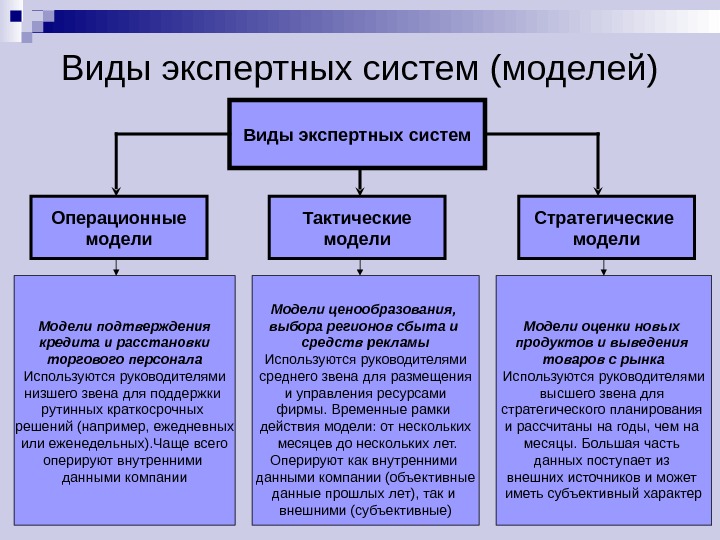 Виды экспертных систем (моделей)

Виды экспертных систем

Операционные модели

Тактические модели

Стратегические модели

Модели подтверждения кредита и расстановки торгового персонала
Используются руководителями низшего звена для поддержки рутинных краткосрочных решений (например, ежедневных или еженедельных).Чаще всего оперируют внутренними данными компании

Модели ценообразования, выбора регионов сбыта и средств рекламы
Используются руководителями среднего звена для размещения и управления ресурсами фирмы. Временные рамки действия модели: от нескольких месяцев до нескольких лет. Оперируют как внутренними данными компании (объективные данные прошлых лет), так и внешними (субъективные)

Модели оценки новых продуктов и выведения товаров с рынка
Используются руководителями высшего звена для стратегического планирования и рассчитаны на годы, чем на месяцы. Большая часть данных поступает из внешних источников и может иметь субъективный характер